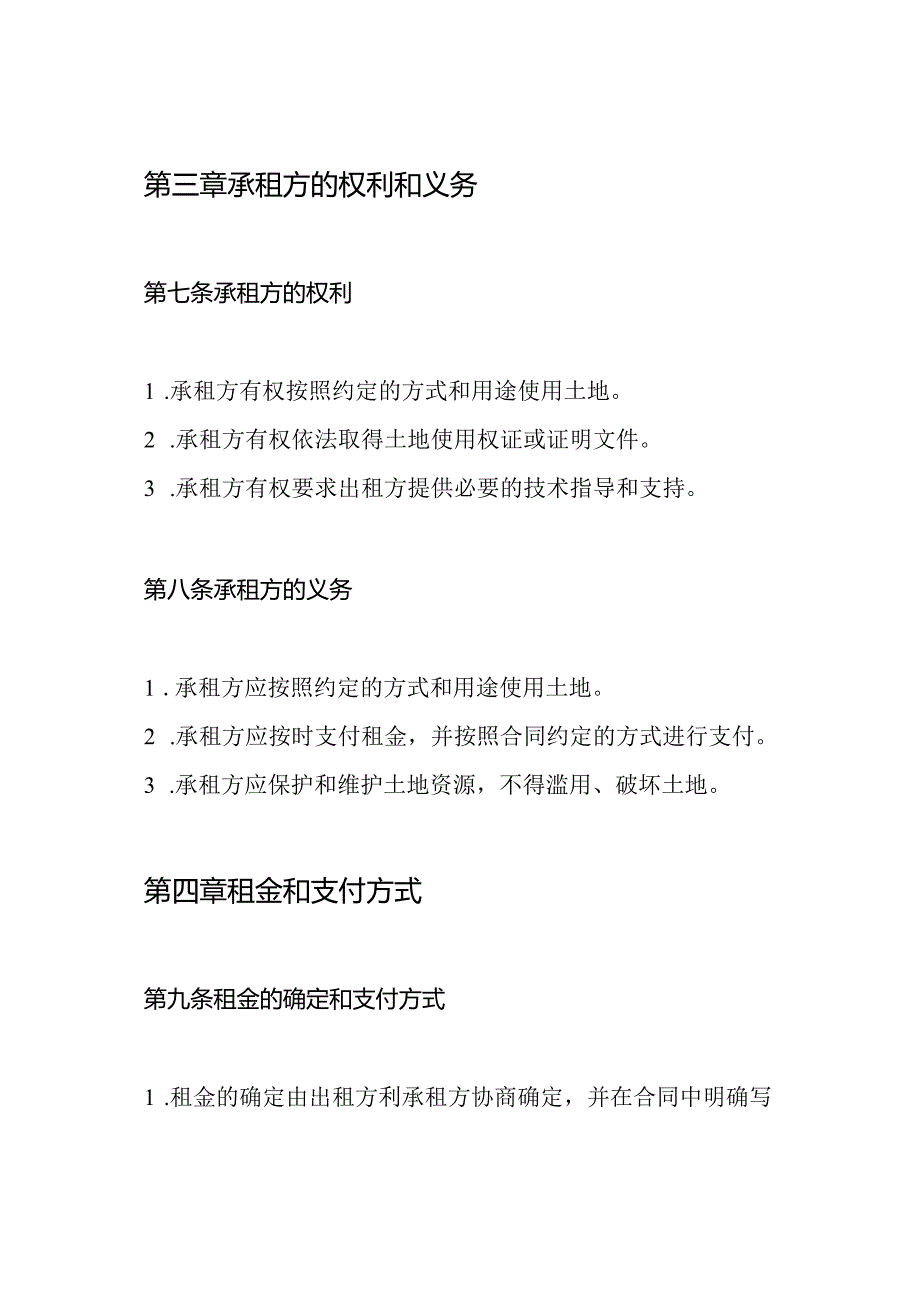 第三章承租方的权利和义务

第七条承租方的权利

1 .承租方有权按照约定的方式和用途使用土地。
2 .承租方有权依法取得土地使用权证或证明文件。
3 .承租方有权要求出租方提供必要的技术指导和支持。

第八条承租方的义务

1 . 承租方应按照约定的方式和用途使用土地。
2 .承租方应按时支付租金，并按照合同约定的方式进行支付。
3 .承租方应保护和维护土地资源，不得滥用、破坏土地。

第四章租金和支付方式

第九条租金的确定和支付方式

1 .租金的确定由出租方利承租方协商确定，并在合同中明确写